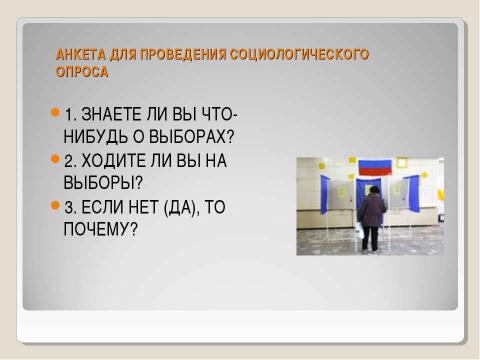 АНКЕТА ДЛЯ ПРОВЕДЕНИЯ СОЦИОЛОГИЧЕСКОГО ОПРОСА

1. ЗНАЕТЕ ЛИ ВЫ ЧТО-НИБУДЬ О ВЫБОРАХ?

2. ХОДИТЕ ЛИ ВЫ НА ВЫБОРЫ?

3. ЕСЛИ НЕТ (ДА), ТО ПОЧЕМУ?